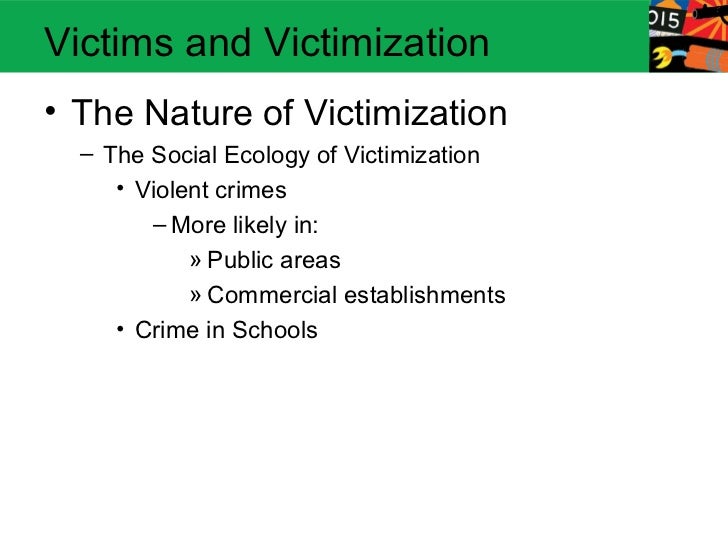 Victims and Victimization

• The Nature of Victimization
- The Social Ecology of Victimization
• Violent crimes
- More likely in:
» Public areas
» Commercial establishments
• Crime in Schools